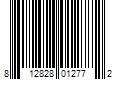 8 12828 01277 2